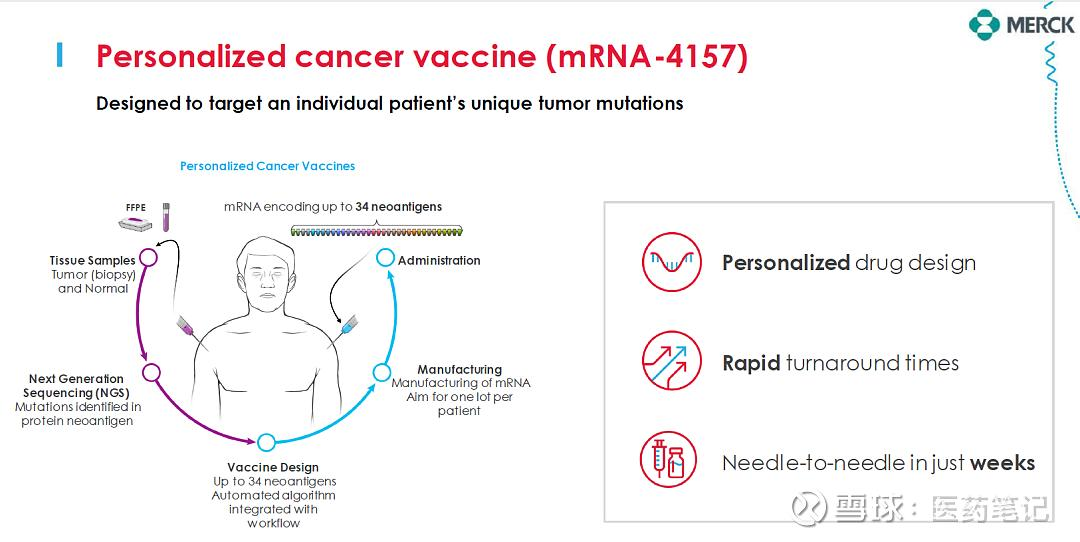 MERCK

Personalized cancer vaccine (mRNA-4157)

Designed to target an individual patient's unique tumor mutations

Personalized Cancer Vaccines

FFPE

mRNA encoding up to 34 neoantigens

Tissue Samples
Tumor (biopsy) and Normal

Administration

Next Generation Sequencing (NGS)
Mutations identified in protein neoantigen

Manufacturing
Manufacturing of mRNA
Aim for one lot per patient

Vaccine Design
Up to 34 neoantigens
Automated algorithm integrated with workflow

Personalized drug design

Rapid turnaround times

Needle-to-needle in just weeks

雪球：医药笔记